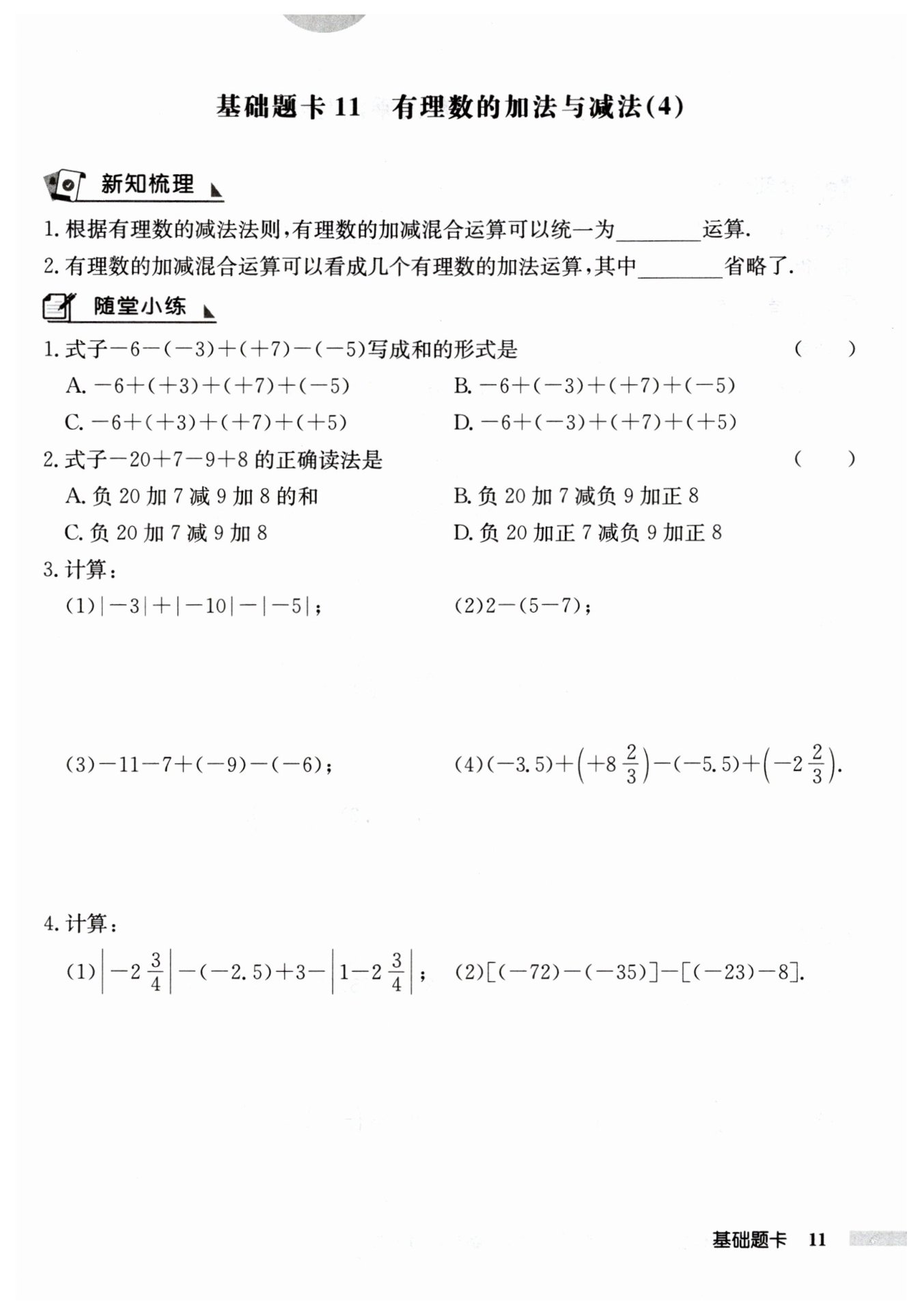 基础题卡 11 有理数的加法与减法(4)

新知梳理

1. 根据有理数的减法法则，有理数的加减混合运算可以统一为________运算.

2. 有理数的加减混合运算可以看成几个有理数的加法运算，其中________省略了.

随堂小练

1. 式子$-6-(-3)+(+7)-(-5)$写成和的形式是 ( )

A. $-6+(+3)+(+7)+(-5)$

B. $-6+(-3)+(+7)+(-5)$

C. $-6+(+3)+(+7)+(+5)$

D. $-6+(-3)+(+7)+(+5)$

2. 式子$-20+7-9+8$的正确读法是 ( )

A. 负 20 加 7 减 9 加 8 的和

B. 负 20 加 7 减负 9 加正 8

C. 负 20 加 7 减 9 加 8

D. 负 20 加正 7 减负 9 加正 8

3. 计算：

(1)$|-3|+|-10|-|-5|$；

(2)$2-(5-7)$；

(3)$-11-7+(-9)-(-6)$；

(4)$(-3.5)+\left(+8\frac{2}{3}\right)-(-5.5)+\left(-2\frac{2}{3}\right)$.

4. 计算：

(1)$\left|-2\frac{3}{4}\right|-(-2.5)+3-\left|1-2\frac{3}{4}\right|$；

(2)$[(-72)-(-35)]-[(-23)-8]$.

基础题卡 11